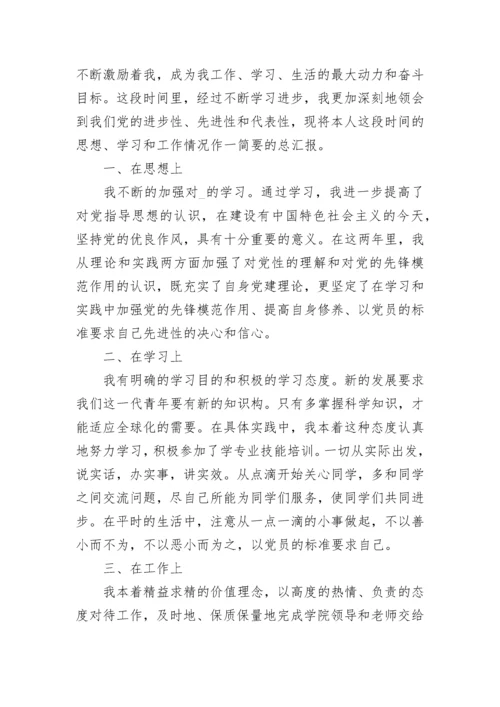 不断激励着我，成为我工作、学习、生活的最大动力和奋斗目标。这段时间里，经过不断学习进步，我更加深刻地领会到我们党的进步性、先进性和代表性，现将本人这段时间的思想、学习和工作情况作一简要的总汇报。

一、在思想上

我不断的加强对_的学习。通过学习，我进一步提高了对党指导思想的认识，在建设有中国特色社会主义的今天，坚持党的优良作风，具有十分重要的意义。在这两年里，我从理论和实践两方面加强了对党性的理解和对党的先锋模范作用的认识，既充实了自身党建理论，更坚定了在学习和实践中加强党的先锋模范作用、提高自身修养、以党员的标准要求自己先进性的决心和信心。

二、在学习上

我有明确的学习目的和积极的学习态度。新的发展要求我们这一代青年要有新的知识构。只有多掌握科学知识，才能适应全球化的需要。在具体实践中，我本着这种态度认真地努力学习，积极参加了学专业技能培训。一切从实际出发，说实话，办实事，讲实效。从点滴开始关心同学，多和同学之间交流问题，尽自己所能为同学们服务，使同学们共同进步。在平时的生活中，注意从一点一滴的小事做起，不以善小而不为，不以恶小而为之，以党员的标准要求自己。

三、在工作上

我本着精益求精的价值理念，以高度的热情、负责的态度对待工作，及时地、保质保量地完成学院领导和老师交给